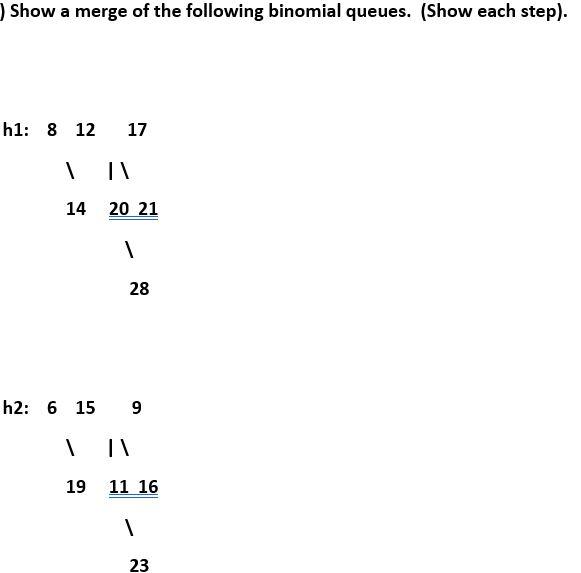 ) Show a merge of the following binomial queues. (Show each step).

h1: 8 12 17

\ | \

14 20 21

\

28

h2: 6 15 9

\ | \

19 11 16

\

23